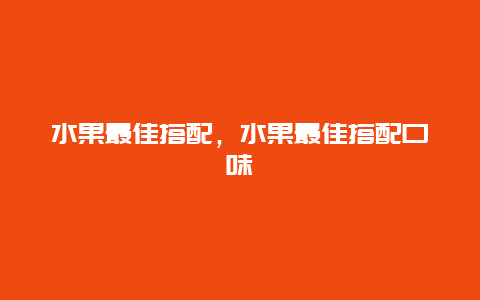 水果最佳搭配，水果最佳搭配口味